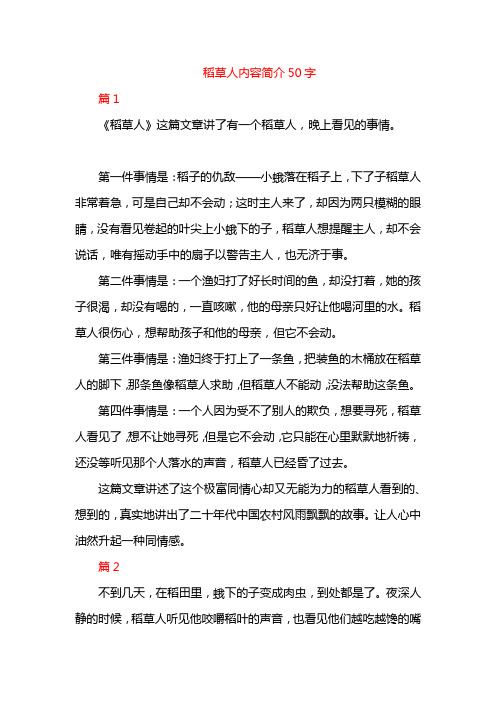 稻草人内容简介 50 字

篇 1

《稻草人》这篇文章讲了有一个稻草人，晚上看见的事情。

第一件事情是：稻子的仇敌——小蛾落在稻子上，下了子稻草人非常着急，可是自己却不会动；这时主人来了，却因为两只模糊的眼睛，没有看见卷起的叶尖上小蛾下的子，稻草人想提醒主人，却不会说话，唯有摇动手中的扇子以警告主人，也无济于事。

第二件事情是：一个渔妇打了好长时间的鱼，却没打着，她的孩子很渴，却没有喝的，一直咳嗽，他的母亲只好让他喝河里的水。稻草人很伤心，想帮助孩子和他的母亲，但它不会动。

第三件事情是：渔妇终于打上了一条鱼，把装鱼的木桶放在稻草人的脚下，那条鱼像稻草人求助，但稻草人不能动，没法帮助这条鱼。

第四件事情是：一个人因为受不了别人的欺负，想要寻死，稻草人看见了，想不让她寻死，但是它不会动，它只能在心里默默地祈祷，还没等听见那个人落水的声音，稻草人已经昏了过去。

这篇文章讲述了这个极富同情心却又无能为力的稻草人看到的、想到的，真实地讲出了二十年代中国农村风雨飘飘的故事。让人心中油然升起一种同情感。

篇 2

不到几天，在稻田里，蛾下的子变成肉虫，到处都是了。夜深人静的时候，稻草人听见他咬嚼稻叶的声音，也看见他们越吃越馋的嘴